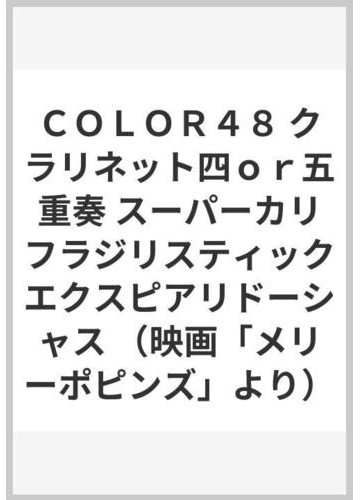 ＣＯＬＯＲ４８ クラリネット四ｏｒ五重奏 スーパーカリフラジリスティックエクスピアリドーシャス （映画「メリーポピンズ」より）